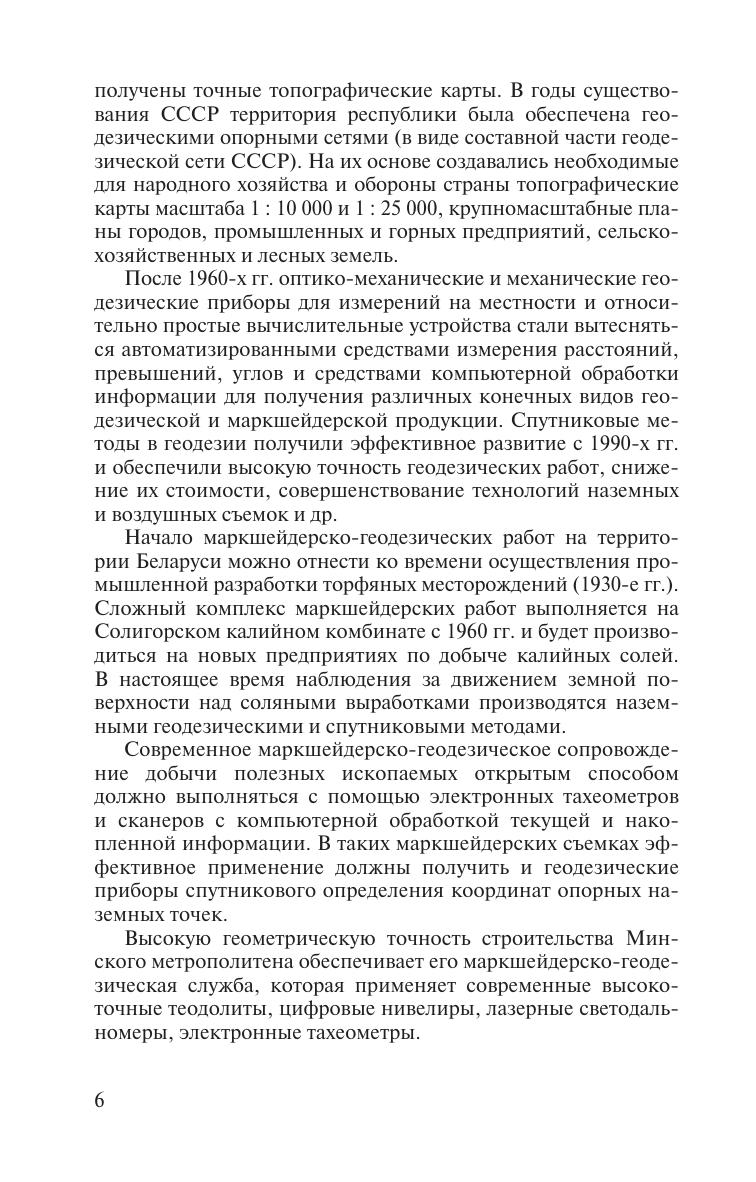 получены точные топографические карты. В годы существования СССР территория республики была обеспечена геодезическими опорными сетями (в виде составной части геодезической сети СССР). На их основе создавались необходимые для народного хозяйства и обороны страны топографические карты масштаба 1 : 10 000 и 1 : 25 000, крупномасштабные планы городов, промышленных и горных предприятий, сельскохозяйственных и лесных земель.

После 1960-х гг. оптико-механические и механические геодезические приборы для измерений на местности и относительно простые вычислительные устройства стали вытесняться автоматизированными средствами измерения расстояний, превышений, углов и средствами компьютерной обработки информации для получения различных конечных видов геодезической и маркшейдерской продукции. Спутниковые методы в геодезии получили эффективное развитие с 1990-х гг. и обеспечили высокую точность геодезических работ, снижение их стоимости, совершенствование технологий наземных и воздушных съемок и др.

Начало маркшейдерско-геодезических работ на территории Беларуси можно отнести ко времени осуществления промышленной разработки торфяных месторождений (1930-е гг.). Сложный комплекс маркшейдерских работ выполняется на Солигорском калийном комбинате с 1960 гг. и будет производиться на новых предприятиях по добыче калийных солей. В настоящее время наблюдения за движением земной поверхности над соляными выработками производятся наземными геодезическими и спутниковыми методами.

Современное маркшейдерско-геодезическое сопровождение добычи полезных ископаемых открытым способом должно выполняться с помощью электронных тахеометров и сканеров с компьютерной обработкой текущей и накопленной информации. В таких маркшейдерских съемках эффективное применение должны получить и геодезические приборы спутникового определения координат опорных наземных точек.

Высокую геометрическую точность строительства Минского метрополитена обеспечивает его маркшейдерско-геодезическая служба, которая применяет современные высокоточные теодолиты, цифровые нивелиры, лазерные светодальномеры, электронные тахеометры.

6